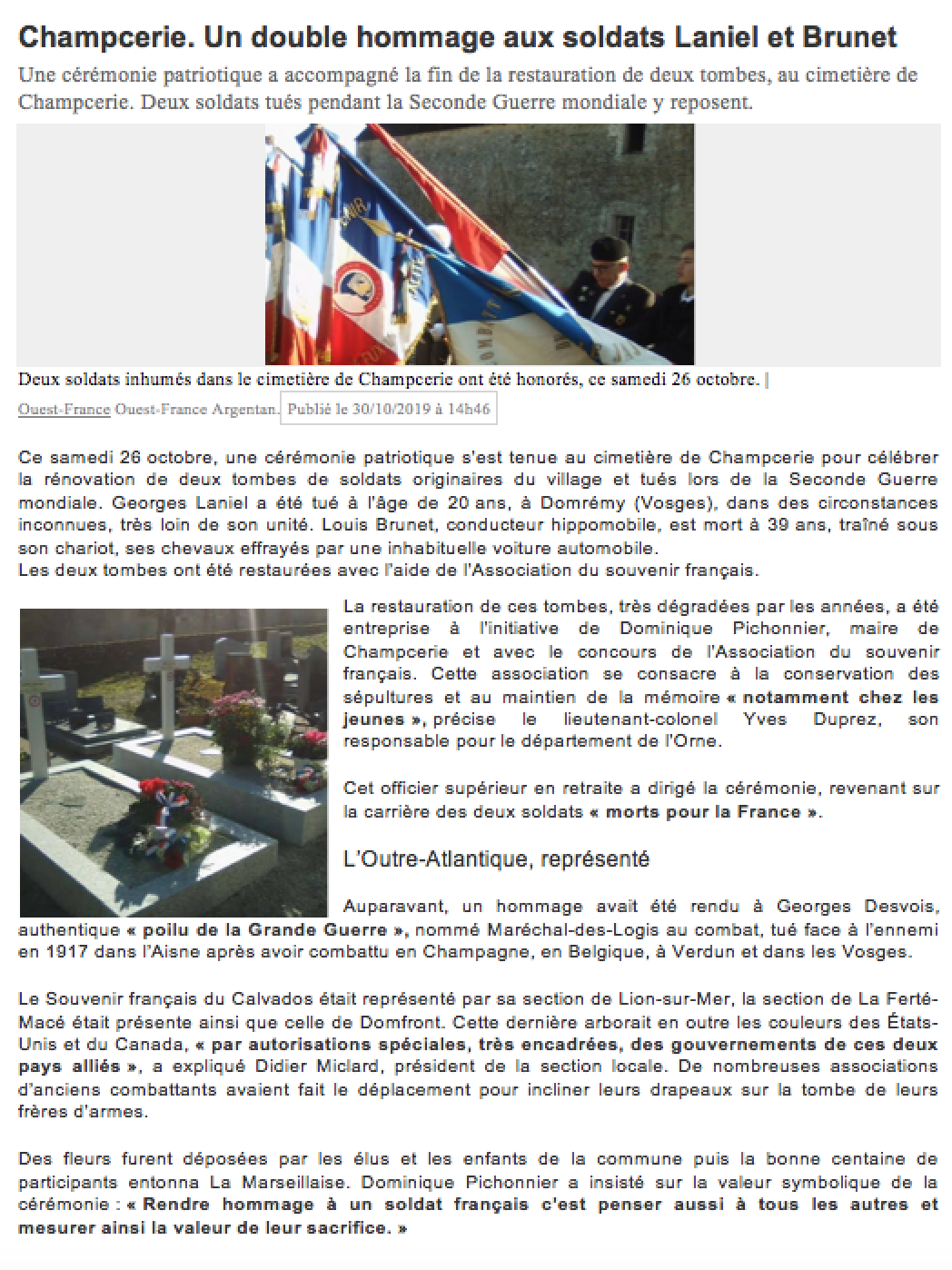 Champcerie. Un double hommage aux soldats Laniel et Brunet

Une cérémonie patriotique a accompagné la fin de la restauration de deux tombes, au cimetière de Champcerie. Deux soldats tués pendant la Seconde Guerre mondiale y reposent.

Deux soldats inhumés dans le cimetière de Champcerie ont été honorés, ce samedi 26 octobre. |

Ouest-France Ouest-France Argentan. Publié le 30/10/2019 à 14h46

Ce samedi 26 octobre, une cérémonie patriotique s'est tenue au cimetière de Champcerie pour célébrer la rénovation de deux tombes de soldats originaires du village et tués lors de la Seconde Guerre mondiale. Georges Laniel a été tué à l'âge de 20 ans, à Domrémy (Vosges), dans des circonstances inconnues, très loin de son unité. Louis Brunet, conducteur hippomobile, est mort à 39 ans, traîné sous son chariot, ses chevaux effrayés par une inhabituelle voiture automobile.
Les deux tombes ont été restaurées avec l'aide de l'Association du souvenir français.

La restauration de ces tombes, très dégradées par les années, a été entreprise à l'initiative de Dominique Pichonnier, maire de Champcerie et avec le concours de l'Association du souvenir français. Cette association se consacre à la conservation des sépultures et au maintien de la mémoire « notamment chez les jeunes », précise le lieutenant-colonel Yves Duprez, son responsable pour le département de l'Orne.

Cet officier supérieur en retraite a dirigé la cérémonie, revenant sur la carrière des deux soldats « morts pour la France ».

L'Outre-Atlantique, représenté

Auparavant, un hommage avait été rendu à Georges Desvois, authentique « poilu de la Grande Guerre », nommé Maréchal-des-Logis au combat, tué face à l'ennemi en 1917 dans l'Aisne après avoir combattu en Champagne, en Belgique, à Verdun et dans les Vosges.

Le Souvenir français du Calvados était représenté par sa section de Lion-sur-Mer, la section de La Ferté-Macé était présente ainsi que celle de Domfront. Cette dernière arborait en outre les couleurs des États-Unis et du Canada, « par autorisations spéciales, très encadrées, des gouvernements de ces deux pays alliés », a expliqué Didier Miclard, président de la section locale. De nombreuses associations d'anciens combattants avaient fait le déplacement pour incliner leurs drapeaux sur la tombe de leurs frères d'armes.

Des fleurs furent déposées par les élus et les enfants de la commune puis la bonne centaine de participants entonna La Marseillaise. Dominique Pichonnier a insisté sur la valeur symbolique de la cérémonie : « Rendre hommage à un soldat français c'est penser aussi à tous les autres et mesurer ainsi la valeur de leur sacrifice. »